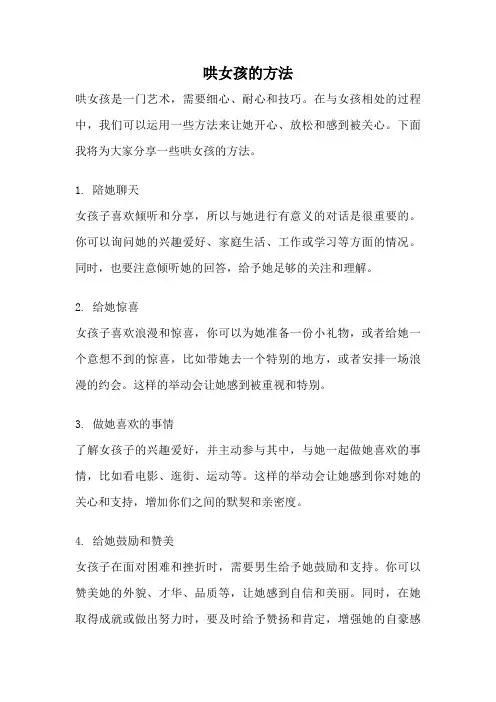 哄女孩的方法

哄女孩是一门艺术，需要细心、耐心和技巧。在与女孩相处的过程中，我们可以运用一些方法来让她开心、放松和感到被关心。下面我将为大家分享一些哄女孩的方法。

1. 陪她聊天

女孩子喜欢倾听和分享，所以与她进行有意义的对话是很重要的。你可以询问她的兴趣爱好、家庭生活、工作或学习等方面的情况。同时，也要注意倾听她的回答，给予她足够的关注和理解。

2. 给她惊喜

女孩子喜欢浪漫和惊喜，你可以为她准备一份小礼物，或者给她一个意想不到的惊喜，比如带她去一个特别的地方，或者安排一场浪漫的约会。这样的举动会让她感到被重视和特别。

3. 做她喜欢的事情

了解女孩子的兴趣爱好，并主动参与其中，与她一起做她喜欢的事情，比如看电影、逛街、运动等。这样的举动会让她感到你对她的关心和支持，增加你们之间的默契和亲密度。

4. 给她鼓励和赞美

女孩子在面对困难和挫折时，需要男生给予她鼓励和支持。你可以赞美她的外貌、才华、品质等，让她感到自信和美丽。同时，在她取得成就或做出努力时，要及时给予赞扬和肯定，增强她的自豪感